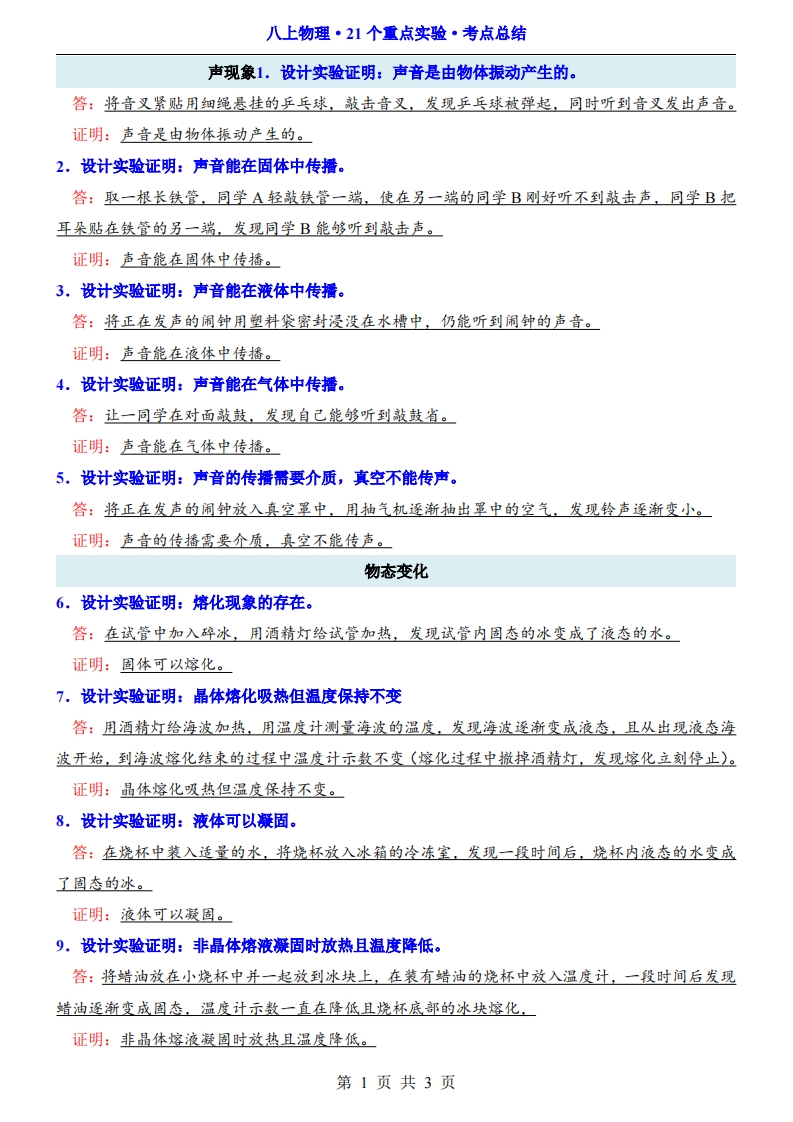 八上物理 • 21 个重点实验 • 考点总结

声现象1．设计实验证明：声音是由物体振动产生的。

答：将音叉紧贴用细绳悬挂的乒乓球，敲击音叉，发现乒乓球被弹起，同时听到音叉发出声音。

证明：声音是由物体振动产生的。

2．设计实验证明：声音能在固体中传播。

答：取一根长铁管，同学 A 轻敲铁管一端，使在另一端的同学 B 刚好听不到敲击声，同学 B 把耳朵贴在铁管的另一端，发现同学 B 能够听到敲击声。

证明：声音能在固体中传播。

3．设计实验证明：声音能在液体中传播。

答：将正在发声的闹钟用塑料袋密封浸没在水槽中，仍能听到闹钟的声音。

证明：声音能在液体中传播。

4．设计实验证明：声音能在气体中传播。

答：让一同学在对面敲鼓，发现自己能够听到敲鼓省。

证明：声音能在气体中传播。

5．设计实验证明：声音的传播需要介质，真空不能传声。

答：将正在发声的闹钟放入真空罩中，用抽气机逐渐抽出罩中的空气，发现铃声逐渐变小。

证明：声音的传播需要介质，真空不能传声。

物态变化

6．设计实验证明：熔化现象的存在。

答：在试管中加入碎冰，用酒精灯给试管加热，发现试管内固态的冰变成了液态的水。

证明：固体可以熔化。

7．设计实验证明：晶体熔化吸热但温度保持不变

答：用酒精灯给海波加热，用温度计测量海波的温度，发现海波逐渐变成液态，且从出现液态海波开始，到海波熔化结束的过程中温度计示数不变（熔化过程中撤掉酒精灯，发现熔化立刻停止）。

证明：晶体熔化吸热但温度保持不变。

8．设计实验证明：液体可以凝固。

答：在烧杯中装入适量的水，将烧杯放入冰箱的冷冻室，发现一段时间后，烧杯内液态的水变成了固态的冰。

证明：液体可以凝固。

9．设计实验证明：非晶体熔液凝固时放热且温度降低。

答：将蜡油放在小烧杯中并一起放到冰块上，在装有蜡油的烧杯中放入温度计，一段时间后发现蜡油逐渐变成固态，温度计示数一直在降低且烧杯底部的冰块熔化，

证明：非晶体熔液凝固时放热且温度降低。

第 1 页 共 3 页